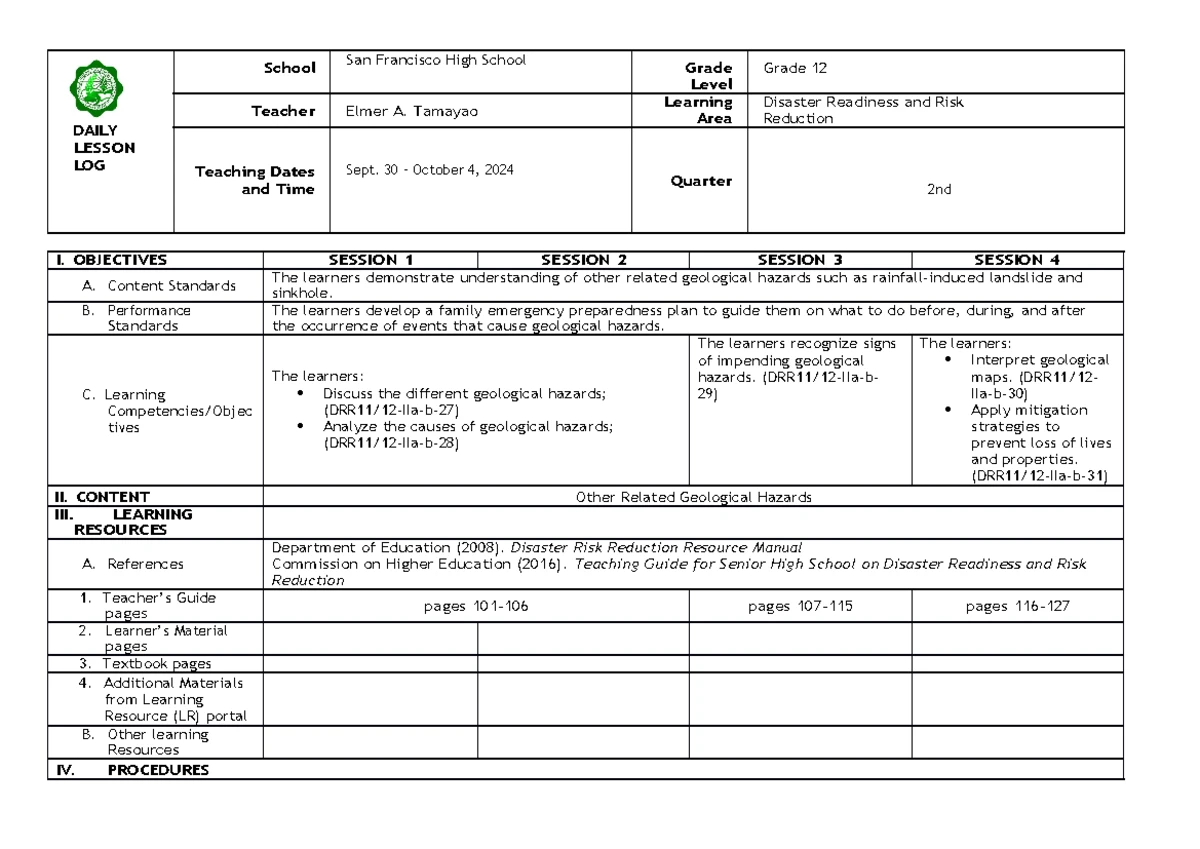 DAILY LESSON LOG

School San Francisco High School
Grade Level Grade 12
Teacher Elmer A. Tamayao
Learning Area Disaster Readiness and Risk Reduction
Teaching Dates and Time Sept. 30 - October 4, 2024
Quarter 2nd

| I. OBJECTIVES | SESSION 1 | SESSION 2 | SESSION 3 | SESSION 4 |
|---|---|---|---|---|
| A. Content Standards | The learners demonstrate understanding of other related geological hazards such as rainfall-induced landslide and sinkhole. | | | |
| B. Performance Standards | The learners develop a family emergency preparedness plan to guide them on what to do before, during, and after the occurrence of events that cause geological hazards. | | | |
| C. Learning Competencies/Objectives | The learners: • Discuss the different geological hazards; (DRR11/12-IIa-b-27) • Analyze the causes of geological hazards; (DRR11/12-IIa-b-28) | | The learners recognize signs of impending geological hazards. (DRR11/12-IIa-b-29) | The learners: • Interpret geological maps. (DRR11/12-IIa-b-30) • Apply mitigation strategies to prevent loss of lives and properties. (DRR11/12-IIa-b-31) |
| II. CONTENT | Other Related Geological Hazards | | | |
| III. LEARNING RESOURCES | | | | |
| A. References | Department of Education (2008). Disaster Risk Reduction Resource Manual Commission on Higher Education (2016). Teaching Guide for Senior High School on Disaster Readiness and Risk Reduction | | | |
| 1. Teacher's Guide pages | pages 101-106 | | pages 107-115 | pages 116-127 |
| 2. Learner's Material pages | | | | |
| 3. Textbook pages | | | | |
| 4. Additional Materials from Learning Resource (LR) portal | | | | |
| B. Other learning Resources | | | | |
| IV. PROCEDURES | | | | |